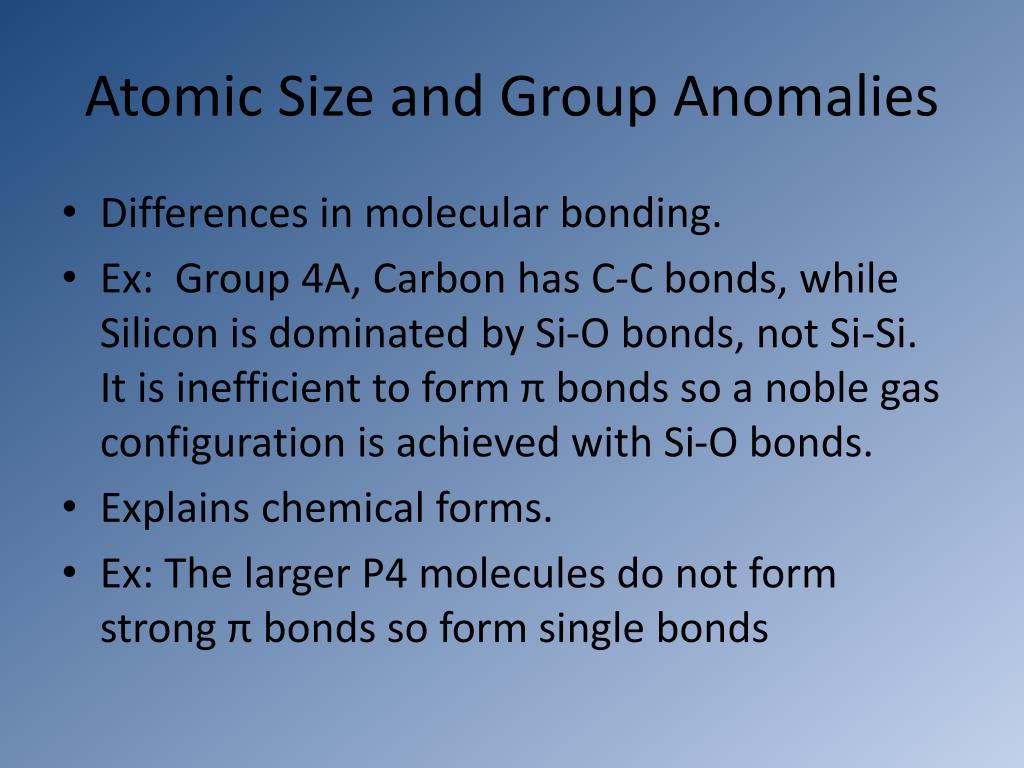 Atomic Size and Group Anomalies

• Differences in molecular bonding.
• Ex: Group 4A, Carbon has C-C bonds, while Silicon is dominated by Si-O bonds, not Si-Si. It is inefficient to form π bonds so a noble gas configuration is achieved with Si-O bonds.
• Explains chemical forms.
• Ex: The larger P4 molecules do not form strong π bonds so form single bonds